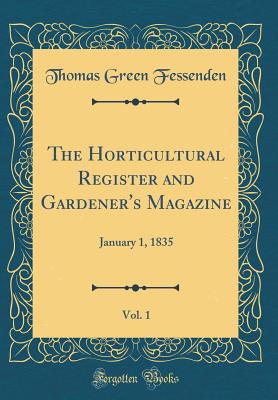 Thomas Green Fessenden

The Horticultural Register and Gardener's Magazine

January 1, 1835

Vol. 1

Forgotten Books